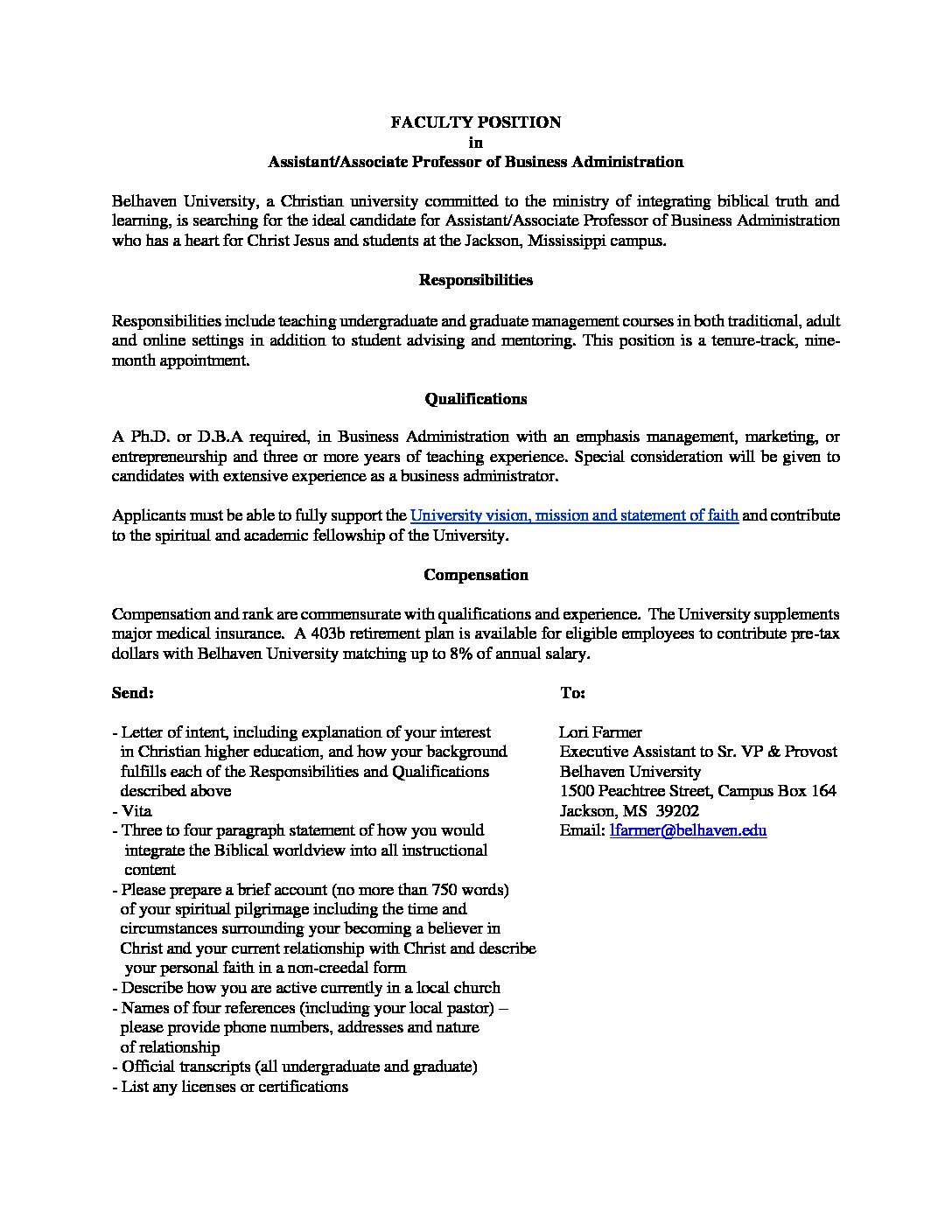 FACULTY POSITION
in
Assistant/Associate Professor of Business Administration

Belhaven University, a Christian university committed to the ministry of integrating biblical truth and learning, is searching for the ideal candidate for Assistant/Associate Professor of Business Administration who has a heart for Christ Jesus and students at the Jackson, Mississippi campus.

Responsibilities

Responsibilities include teaching undergraduate and graduate management courses in both traditional, adult and online settings in addition to student advising and mentoring. This position is a tenure-track, nine-month appointment.

Qualifications

A Ph.D. or D.B.A required, in Business Administration with an emphasis management, marketing, or entrepreneurship and three or more years of teaching experience. Special consideration will be given to candidates with extensive experience as a business administrator.

Applicants must be able to fully support the University vision, mission and statement of faith and contribute to the spiritual and academic fellowship of the University.

Compensation

Compensation and rank are commensurate with qualifications and experience. The University supplements major medical insurance. A 403b retirement plan is available for eligible employees to contribute pre-tax dollars with Belhaven University matching up to 8% of annual salary.

Send:

- Letter of intent, including explanation of your interest in Christian higher education, and how your background fulfills each of the Responsibilities and Qualifications described above
- Vita
- Three to four paragraph statement of how you would integrate the Biblical worldview into all instructional content
- Please prepare a brief account (no more than 750 words) of your spiritual pilgrimage including the time and circumstances surrounding your becoming a believer in Christ and your current relationship with Christ and describe your personal faith in a non-creedal form
- Describe how you are active currently in a local church
- Names of four references (including your local pastor) – please provide phone numbers, addresses and nature of relationship
- Official transcripts (all undergraduate and graduate)
- List any licenses or certifications

To:

Lori Farmer
Executive Assistant to Sr. VP & Provost
Belhaven University
1500 Peachtree Street, Campus Box 164
Jackson, MS 39202
Email: lfarmer@belhaven.edu